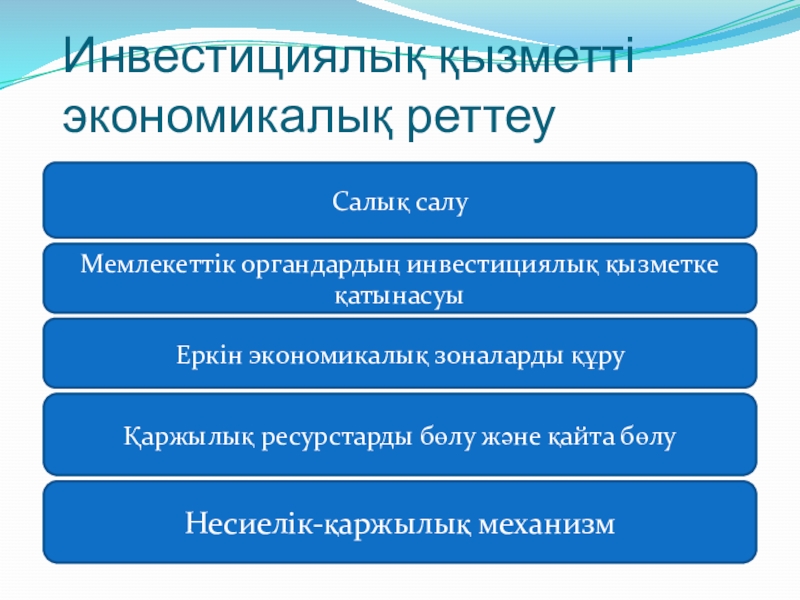 Инвестициялық қызметті экономикалық реттеу

Салық салу

Мемлекеттік органдардың инвестициялық қызметке қатынасуы

Еркін экономикалық зоналарды құру

Қаржылық ресурстарды бөлу және қайта бөлу

Несиелік-қаржылық механизм